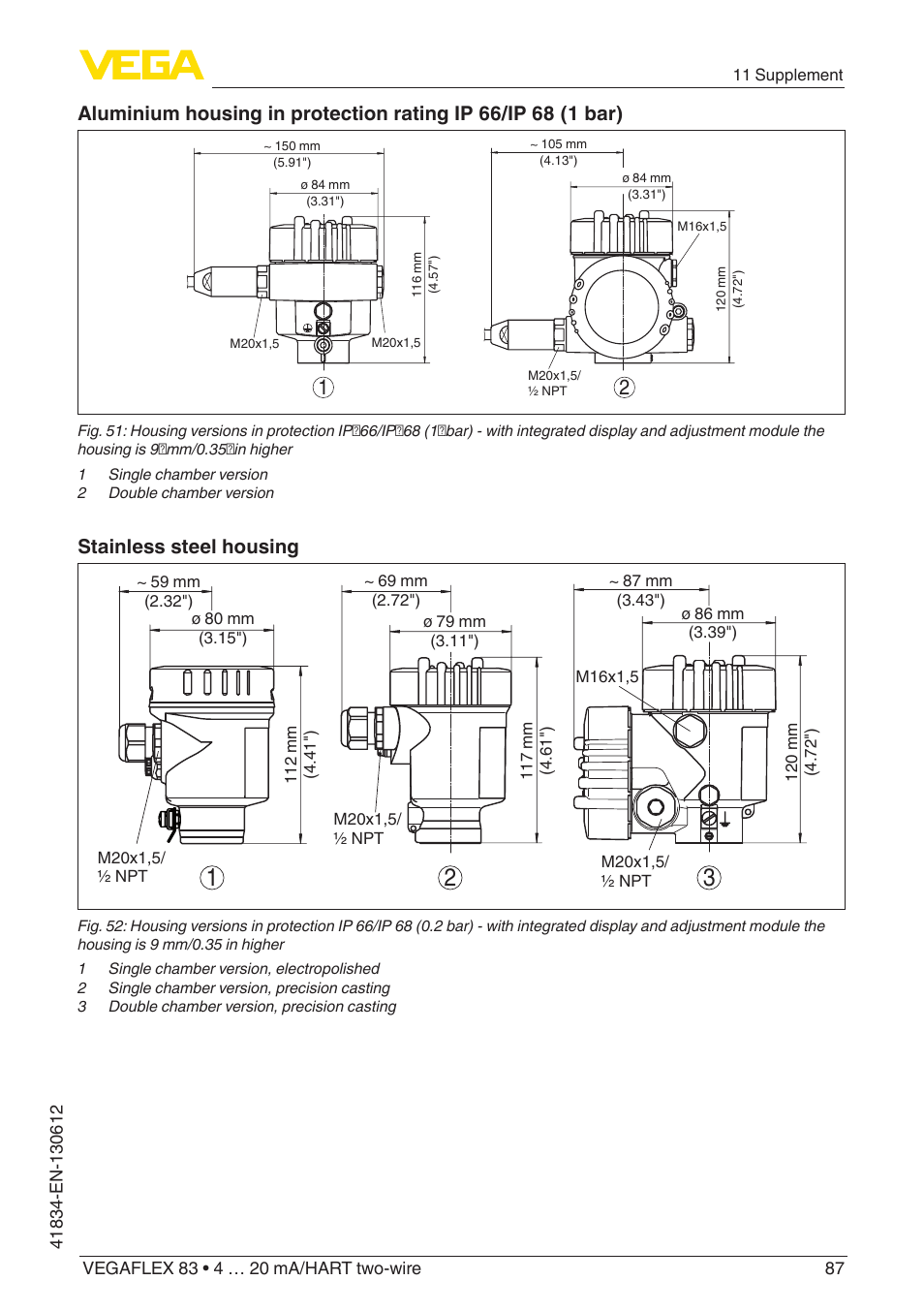 VEGA

11 Supplement

Aluminium housing in protection rating IP 66/IP 68 (1 bar)

~ 150 mm
(5.91")
ø 84 mm
(3.31")
116 mm
(4.57")
M20x1,5
M20x1,5
1

~ 105 mm
(4.13")
ø 84 mm
(3.31")
M16x1,5
120 mm
(4.72")
M20x1,5/
½ NPT
2

Fig. 51: Housing versions in protection IP 66/IP 68 (1 bar) - with integrated display and adjustment module the housing is 9 mm/0.35 in higher

1 Single chamber version
2 Double chamber version

Stainless steel housing

~ 59 mm
(2.32")
ø 80 mm
(3.15")
112 mm
(4.41")
M20x1,5/
½ NPT
1

~ 69 mm
(2.72")
ø 79 mm
(3.11")
117 mm
(4.61")
M20x1,5/
½ NPT
2

~ 87 mm
(3.43")
ø 86 mm
(3.39")
M16x1,5
120 mm
(4.72")
M20x1,5/
½ NPT
3

Fig. 52: Housing versions in protection IP 66/IP 68 (0.2 bar) - with integrated display and adjustment module the housing is 9 mm/0.35 in higher

1 Single chamber version, electropolished
2 Single chamber version, precision casting
3 Double chamber version, precision casting

41834-EN-130612

VEGAFLEX 83 • 4 … 20 mA/HART two-wire

87